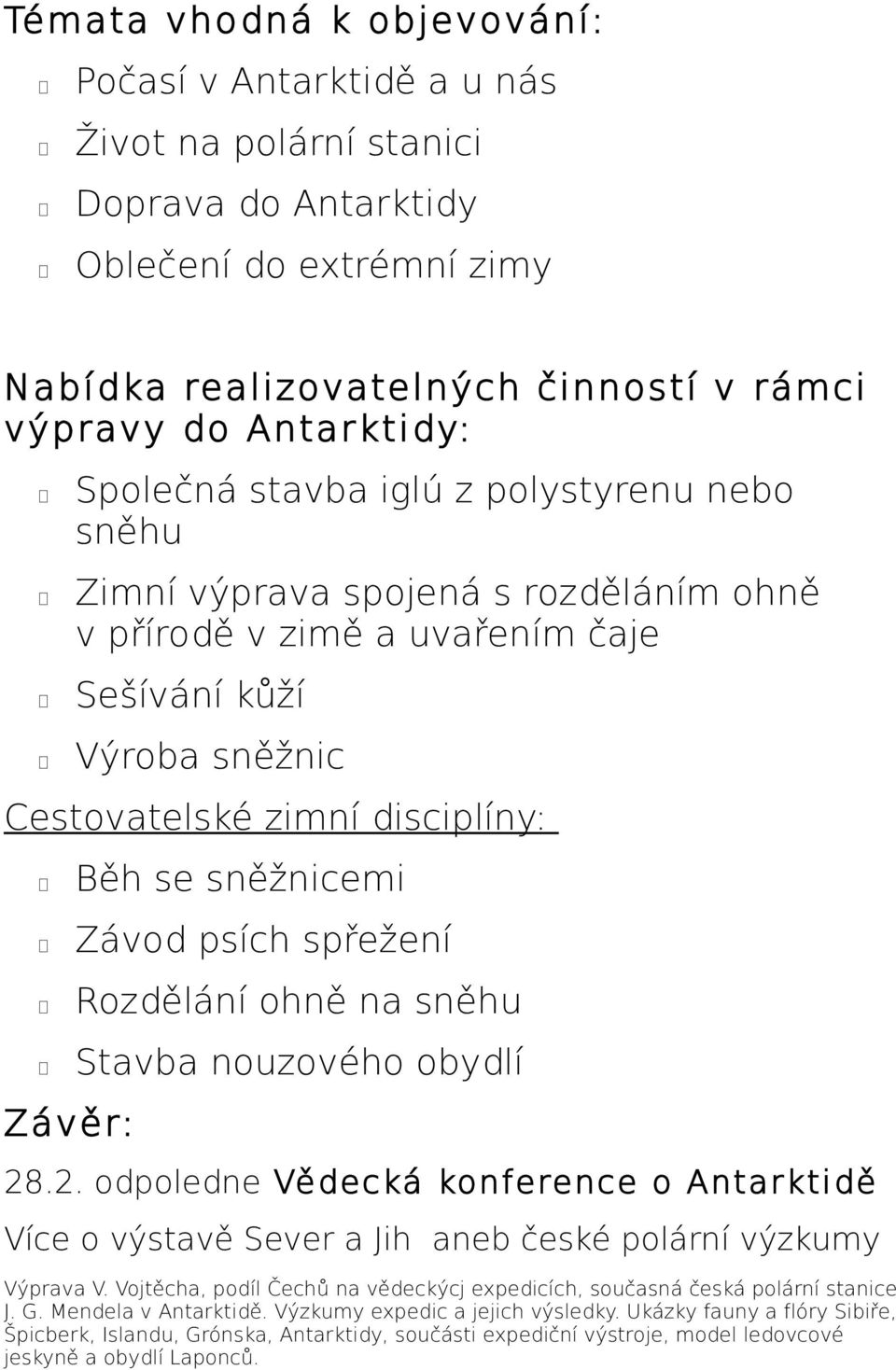 Témata vhodná k objevování:

Počasí v Antarktidě a u nás

Život na polární stanici

Doprava do Antarktidy

Oblečení do extrémní zimy

Nabídka realizovatelných činností v rámci výpravy do Antarktidy:

Společná stavba iglú z polystyrenu nebo sněhu

Zimní výprava spojená s rozděláním ohně v přírodě v zimě a uvařením čaje

Sešívání kůží

Výroba sněžnic

Cestovatelské zimní disciplíny:

Běh se sněžnicemi

Závod psích spřežení

Rozdělání ohně na sněhu

Stavba nouzového obydlí

Závěr:

28.2. odpoledne Vědecká konference o Antarktidě

Více o výstavě Sever a Jih aneb české polární výzkumy

Výprava V. Vojtěcha, podíl Čechů na vědeckýcj expedicích, současná česká polární stanice J. G. Mendela v Antarktidě. Výzkumy expedic a jejich výsledky. Ukázky fauny a flóry Sibiře, Špicberk, Islandu, Grónska, Antarktidy, součásti expediční výstroje, model ledovcové jeskyně a obydlí Laponců.